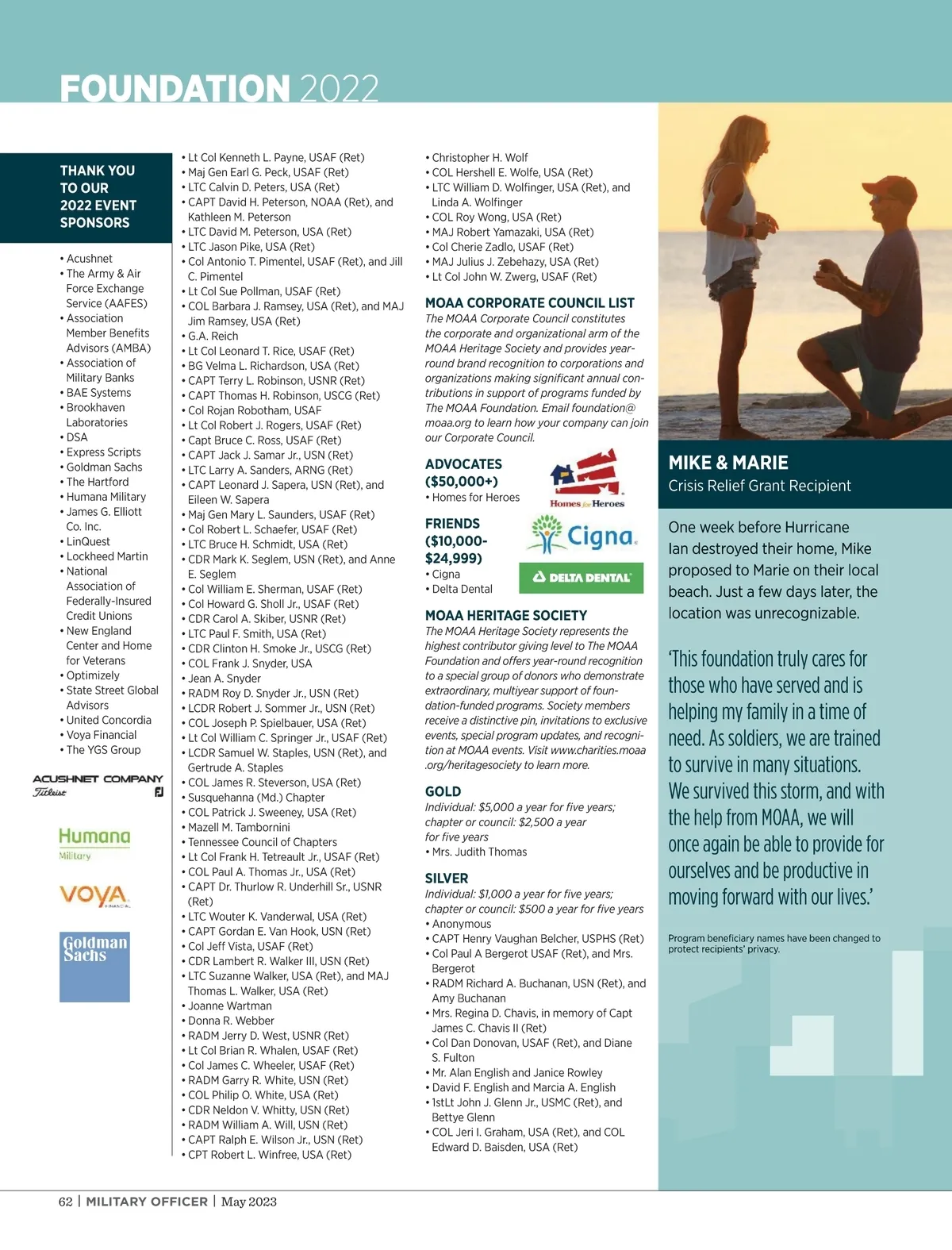 FOUNDATION 2022

THANK YOU TO OUR 2022 EVENT SPONSORS

• Acushnet
• The Army & Air Force Exchange Service (AAFES)
• Association Member Benefits Advisors (AMBA)
• Association of Military Banks
• BAE Systems
• Brookhaven Laboratories
• DSA
• Express Scripts
• Goldman Sachs
• The Hartford
• Humana Military
• James G. Elliott Co. Inc.
• LinQuest
• Lockheed Martin
• National Association of Federally-Insured Credit Unions
• New England Center and Home for Veterans
• Optimizely
• State Street Global Advisors
• United Concordia
• Voya Financial
• The YGS Group

ACUSHNET COMPANY
Titleist FJ

Humana
Military

VOYA
FINANCIAL

Goldman Sachs

• Lt Col Kenneth L. Payne, USAF (Ret)
• Maj Gen Earl G. Peck, USAF (Ret)
• LTC Calvin D. Peters, USA (Ret)
• CAPT David H. Peterson, NOAA (Ret), and Kathleen M. Peterson
• LTC David M. Peterson, USA (Ret)
• LTC Jason Pike, USA (Ret)
• Col Antonio T. Pimentel, USAF (Ret), and Jill C. Pimentel
• Lt Col Sue Pollman, USAF (Ret)
• COL Barbara J. Ramsey, USA (Ret), and MAJ Jim Ramsey, USA (Ret)
• G.A. Reich
• Lt Col Leonard T. Rice, USAF (Ret)
• BG Velma L. Richardson, USA (Ret)
• CAPT Terry L. Robinson, USNR (Ret)
• CAPT Thomas H. Robinson, USCG (Ret)
• Col Rojan Robotham, USAF
• Lt Col Robert J. Rogers, USAF (Ret)
• Capt Bruce C. Ross, USAF (Ret)
• CAPT Jack J. Samar Jr., USN (Ret)
• LTC Larry A. Sanders, ARNG (Ret)
• CAPT Leonard J. Sapera, USN (Ret), and Eileen W. Sapera
• Maj Gen Mary L. Saunders, USAF (Ret)
• Col Robert L. Schaefer, USAF (Ret)
• LTC Bruce H. Schmidt, USA (Ret)
• CDR Mark K. Seglem, USN (Ret), and Anne E. Seglem
• Col William E. Sherman, USAF (Ret)
• Col Howard G. Sholl Jr., USAF (Ret)
• CDR Carol A. Skiber, USNR (Ret)
• LTC Paul F. Smith, USA (Ret)
• CDR Clinton H. Smoke Jr., USCG (Ret)
• COL Frank J. Snyder, USA
• Jean A. Snyder
• RADM Roy D. Snyder Jr., USN (Ret)
• LCDR Robert J. Sommer Jr., USN (Ret)
• COL Joseph P. Spielbauer, USA (Ret)
• Lt Col William C. Springer Jr., USAF (Ret)
• LCDR Samuel W. Staples, USN (Ret), and Gertrude A. Staples
• COL James R. Steverson, USA (Ret)
• Susquehanna (Md.) Chapter
• COL Patrick J. Sweeney, USA (Ret)
• Mazell M. Tambornini
• Tennessee Council of Chapters
• Lt Col Frank H. Tetreault Jr., USAF (Ret)
• COL Paul A. Thomas Jr., USA (Ret)
• CAPT Dr. Thurlow R. Underhill Sr., USNR (Ret)
• LTC Wouter K. Vanderwal, USA (Ret)
• CAPT Gordan E. Van Hook, USN (Ret)
• Col Jeff Vista, USAF (Ret)
• CDR Lambert R. Walker III, USN (Ret)
• LTC Suzanne Walker, USA (Ret), and MAJ Thomas L. Walker, USA (Ret)
• Joanne Wartman
• Donna R. Webber
• RADM Jerry D. West, USNR (Ret)
• Lt Col Brian R. Whalen, USAF (Ret)
• Col James C. Wheeler, USAF (Ret)
• RADM Garry R. White, USN (Ret)
• COL Philip O. White, USA (Ret)
• CDR Neldon V. Whitty, USN (Ret)
• RADM William A. Will, USN (Ret)
• CAPT Ralph E. Wilson Jr., USN (Ret)
• CPT Robert L. Winfree, USA (Ret)

• Christopher H. Wolf
• COL Hershell E. Wolfe, USA (Ret)
• LTC William D. Wolfinger, USA (Ret), and Linda A. Wolfinger
• COL Roy Wong, USA (Ret)
• MAJ Robert Yamazaki, USA (Ret)
• Col Cherie Zadlo, USAF (Ret)
• MAJ Julius J. Zebehazy, USA (Ret)
• Lt Col John W. Zwerg, USAF (Ret)

MOAA CORPORATE COUNCIL LIST
The MOAA Corporate Council constitutes the corporate and organizational arm of the MOAA Heritage Society and provides year-round brand recognition to corporations and organizations making significant annual contributions in support of programs funded by The MOAA Foundation. Email foundation@moaa.org to learn how your company can join our Corporate Council.

ADVOCATES ($50,000+)
• Homes for Heroes

Homes for Heroes

FRIENDS ($10,000-$24,999)
• Cigna
• Delta Dental

Cigna

DELTA DENTAL

MOAA HERITAGE SOCIETY
The MOAA Heritage Society represents the highest contributor giving level to The MOAA Foundation and offers year-round recognition to a special group of donors who demonstrate extraordinary, multiyear support of foundation-funded programs. Society members receive a distinctive pin, invitations to exclusive events, special program updates, and recognition at MOAA events. Visit www.charities.moaa.org/heritagesociety to learn more.

GOLD
Individual: $5,000 a year for five years; chapter or council: $2,500 a year for five years
• Mrs. Judith Thomas

SILVER
Individual: $1,000 a year for five years; chapter or council: $500 a year for five years
• Anonymous
• CAPT Henry Vaughan Belcher, USPHS (Ret)
• Col Paul A Bergerot USAF (Ret), and Mrs. Bergerot
• RADM Richard A. Buchanan, USN (Ret), and Amy Buchanan
• Mrs. Regina D. Chavis, in memory of Capt James C. Chavis II (Ret)
• Col Dan Donovan, USAF (Ret), and Diane S. Fulton
• Mr. Alan English and Janice Rowley
• David F. English and Marcia A. English
• 1stLt John J. Glenn Jr., USMC (Ret), and Bettye Glenn
• COL Jeri I. Graham, USA (Ret), and COL Edward D. Baisden, USA (Ret)

MIKE & MARIE
Crisis Relief Grant Recipient

One week before Hurricane Ian destroyed their home, Mike proposed to Marie on their local beach. Just a few days later, the location was unrecognizable.

'This foundation truly cares for those who have served and is helping my family in a time of need. As soldiers, we are trained to survive in many situations. We survived this storm, and with the help from MOAA, we will once again be able to provide for ourselves and be productive in moving forward with our lives.'

Program beneficiary names have been changed to protect recipients' privacy.

62 | MILITARY OFFICER | May 2023